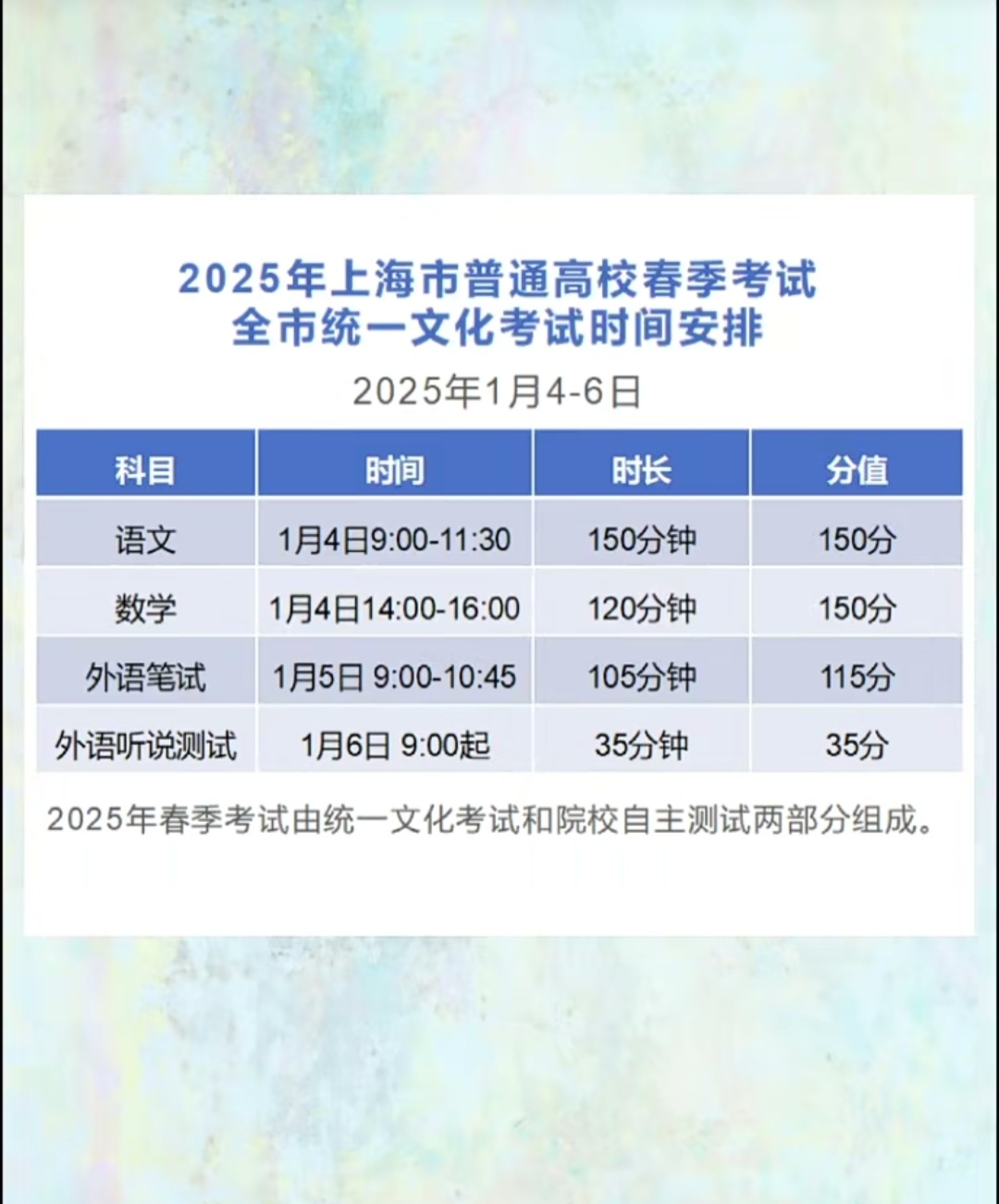 2025年上海市普通高校春季考试
全市统一文化考试时间安排

2025年1月4-6日

| 科目 | 时间 | 时长 | 分值 |
|---|---|---|---|
| 语文 | 1月4日9:00-11:30 | 150分钟 | 150分 |
| 数学 | 1月4日14:00-16:00 | 120分钟 | 150分 |
| 外语笔试 | 1月5日 9:00-10:45 | 105分钟 | 115分 |
| 外语听说测试 | 1月6日 9:00起 | 35分钟 | 35分 |

2025年春季考试由统一文化考试和院校自主测试两部分组成。